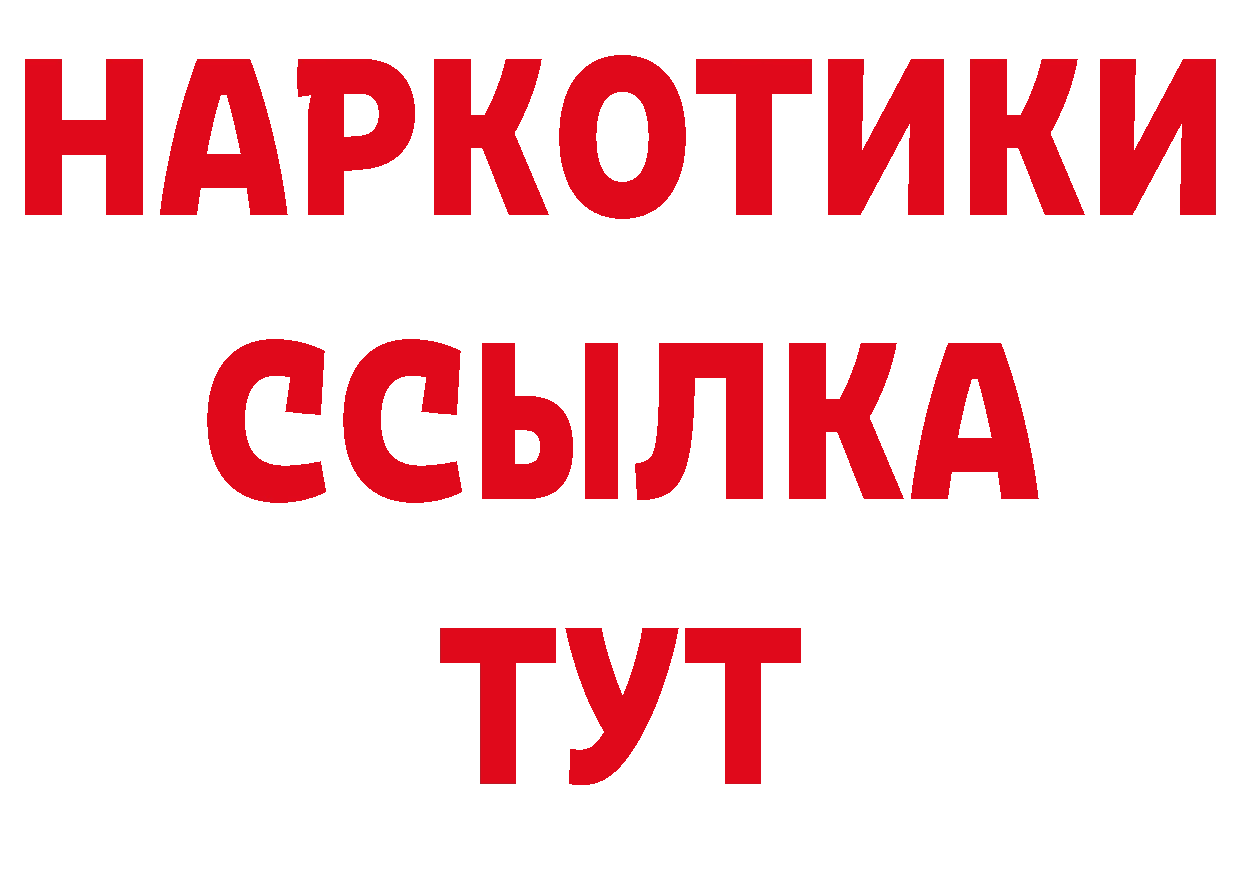 НАРКОТИКИ ССЫЛКА ТУТ